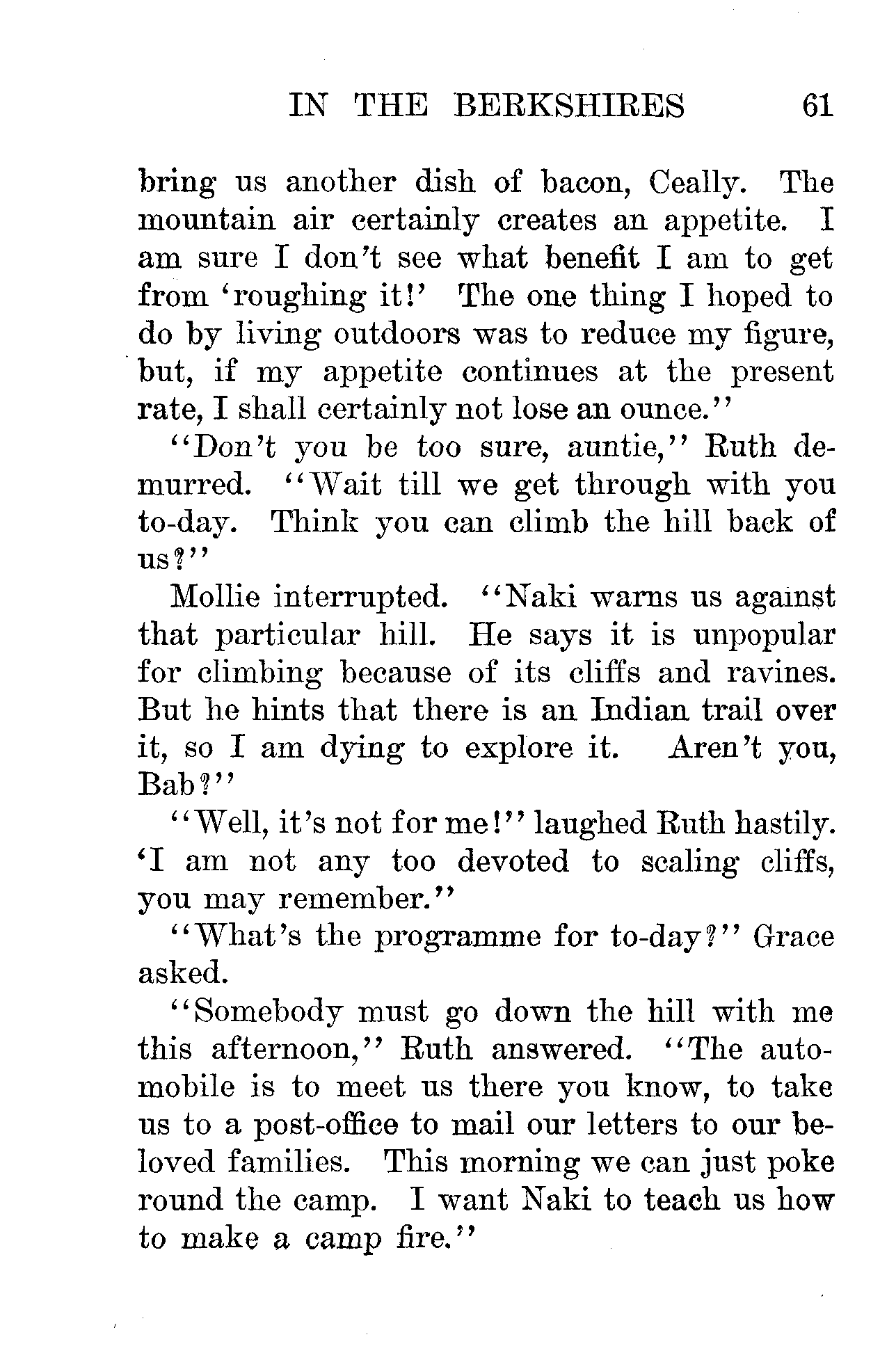 IN THE BERKSHIRES 61

bring us another dish of bacon, Ceally. The mountain air certainly creates an appetite. I am sure I don't see what benefit I am to get from 'roughing it!' The one thing I hoped to do by living outdoors was to reduce my figure, but, if my appetite continues at the present rate, I shall certainly not lose an ounce."

"Don't you be too sure, auntie," Ruth demurred. "Wait till we get through with you to-day. Think you can climb the hill back of us?"

Mollie interrupted. "Naki warns us against that particular hill. He says it is unpopular for climbing because of its cliffs and ravines. But he hints that there is an Indian trail over it, so I am dying to explore it. Aren't you, Bab?"

"Well, it's not for me!" laughed Ruth hastily. 'I am not any too devoted to scaling cliffs, you may remember."

"What's the programme for to-day?" Grace asked.

"Somebody must go down the hill with me this afternoon," Ruth answered. "The automobile is to meet us there you know, to take us to a post-office to mail our letters to our beloved families. This morning we can just poke round the camp. I want Naki to teach us how to make a camp fire."